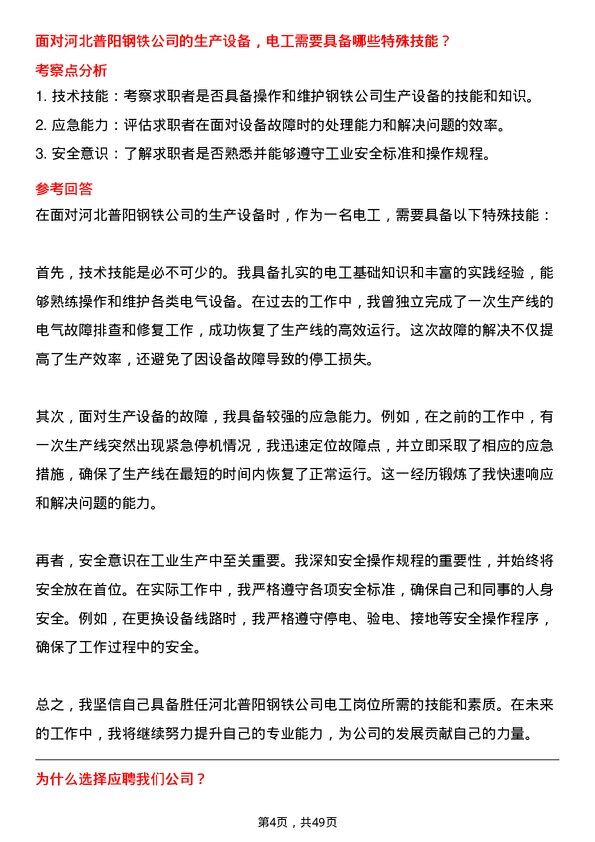 面对河北普阳钢铁公司的生产设备，电工需要具备哪些特殊技能？

考察点分析

1. 技术技能：考察求职者是否具备操作和维护钢铁公司生产设备的技能和知识。
2. 应急能力：评估求职者在面对设备故障时的处理能力和解决问题的效率。
3. 安全意识：了解求职者是否熟悉并能够遵守工业安全标准和操作规程。

参考回答

在面对河北普阳钢铁公司的生产设备时，作为一名电工，需要具备以下特殊技能：

首先，技术技能是必不可少的。我具备扎实的电工基础知识和丰富的实践经验，能够熟练操作和维护各类电气设备。在过去的工作中，我曾独立完成了一次生产线的电气故障排查和修复工作，成功恢复了生产线的高效运行。这次故障的解决不仅提高了生产效率，还避免了因设备故障导致的停工损失。

其次，面对生产设备的故障，我具备较强的应急能力。例如，在之前的工作中，有一次生产线突然出现紧急停机情况，我迅速定位故障点，并立即采取了相应的应急措施，确保了生产线在最短的时间内恢复了正常运行。这一经历锻炼了我快速响应和解决问题的能力。

再者，安全意识在工业生产中至关重要。我深知安全操作规程的重要性，并始终将安全放在首位。在实际工作中，我严格遵守各项安全标准，确保自己和同事的人身安全。例如，在更换设备线路时，我严格遵守停电、验电、接地等安全操作程序，确保了工作过程中的安全。

总之，我坚信自己具备胜任河北普阳钢铁公司电工岗位所需的技能和素质。在未来的工作中，我将继续努力提升自己的专业能力，为公司的发展贡献自己的力量。

为什么选择应聘我们公司？

第4页，共49页